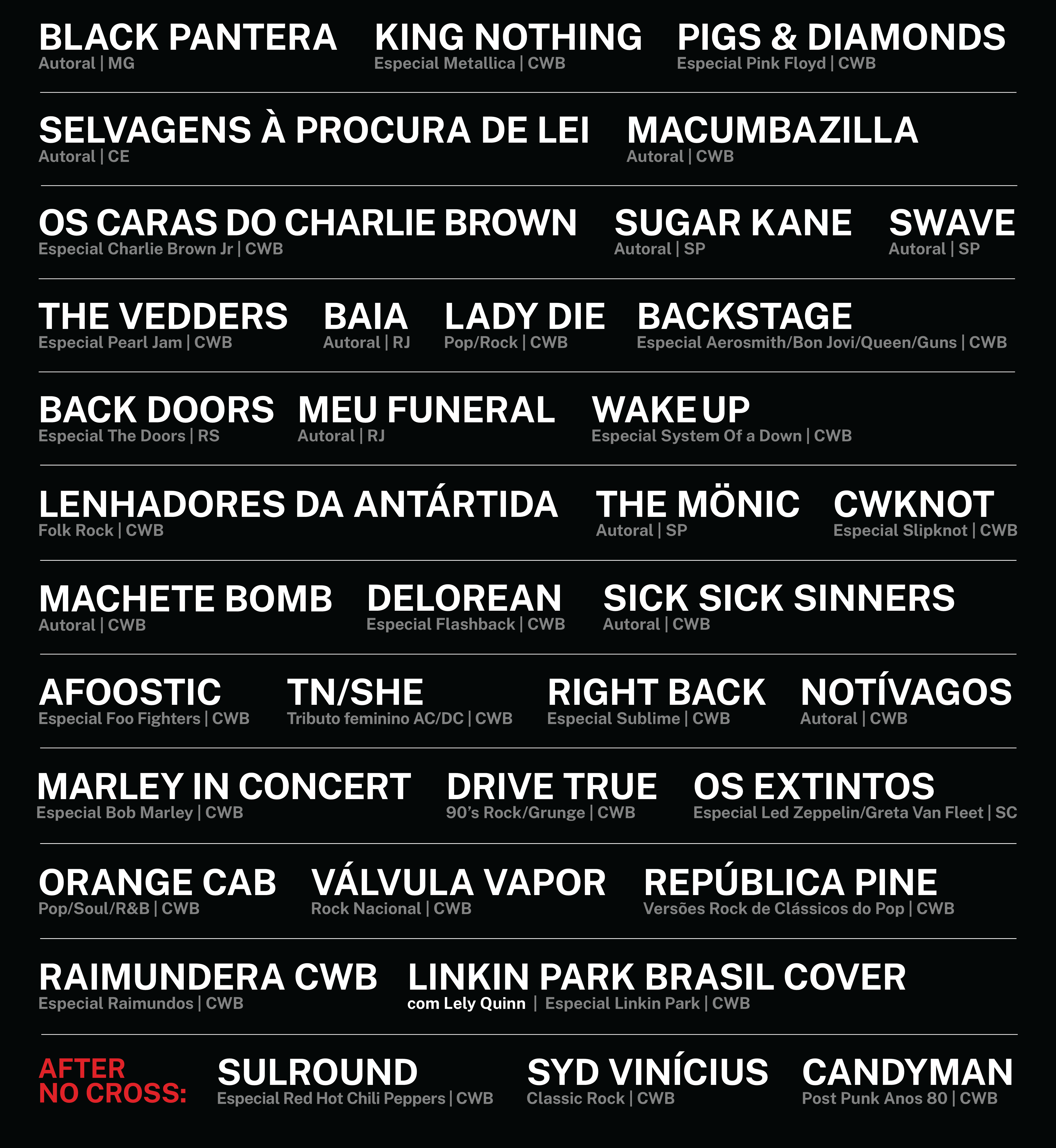 BLACK PANTERA
Autoral | MG

KING NOTHING
Especial Metallica | CWB

PIGS & DIAMONDS
Especial Pink Floyd | CWB

SELVAGENS À PROCURA DE LEI
Autoral | CE

MACUMBAZILLA
Autoral | CWB

OS CARAS DO CHARLIE BROWN
Especial Charlie Brown Jr | CWB

SUGAR KANE
Autoral | SP

SWAVE
Autoral | SP

THE VEDDERS
Especial Pearl Jam | CWB

BAIA
Autoral | RJ

LADY DIE
Pop/Rock | CWB

BACKSTAGE
Especial Aerosmith/Bon Jovi/Queen/Guns | CWB

BACK DOORS
Especial The Doors | RS

MEU FUNERAL
Autoral | RJ

WAKE UP
Especial System Of a Down | CWB

LENHADORES DA ANTÁRTIDA
Folk Rock | CWB

THE MÖNIC
Autoral | SP

CWKNOT
Especial Slipknot | CWB

MACHETE BOMB
Autoral | CWB

DELOREAN
Especial Flashback | CWB

SICK SICK SINNERS
Autoral | CWB

AFOOSTIC
Especial Foo Fighters | CWB

TN/SHE
Tributo feminino AC/DC | CWB

RIGHT BACK
Especial Sublime | CWB

NOTÍVAGOS
Autoral | CWB

MARLEY IN CONCERT
Especial Bob Marley | CWB

DRIVE TRUE
90's Rock/Grunge | CWB

OS EXTINTOS
Especial Led Zeppelin/Greta Van Fleet | SC

ORANGE CAB
Pop/Soul/R&B | CWB

VÁLVULA VAPOR
Rock Nacional | CWB

REPÚBLICA PINE
Versões Rock de Clássicos do Pop | CWB

RAIMUNDERA CWB
Especial Raimundos | CWB

LINKIN PARK BRASIL COVER
com Lely Quinn | Especial Linkin Park | CWB

AFTER NO CROSS:

SULROUND
Especial Red Hot Chili Peppers | CWB

SYD VINÍCIUS
Classic Rock | CWB

CANDYMAN
Post Punk Anos 80 | CWB